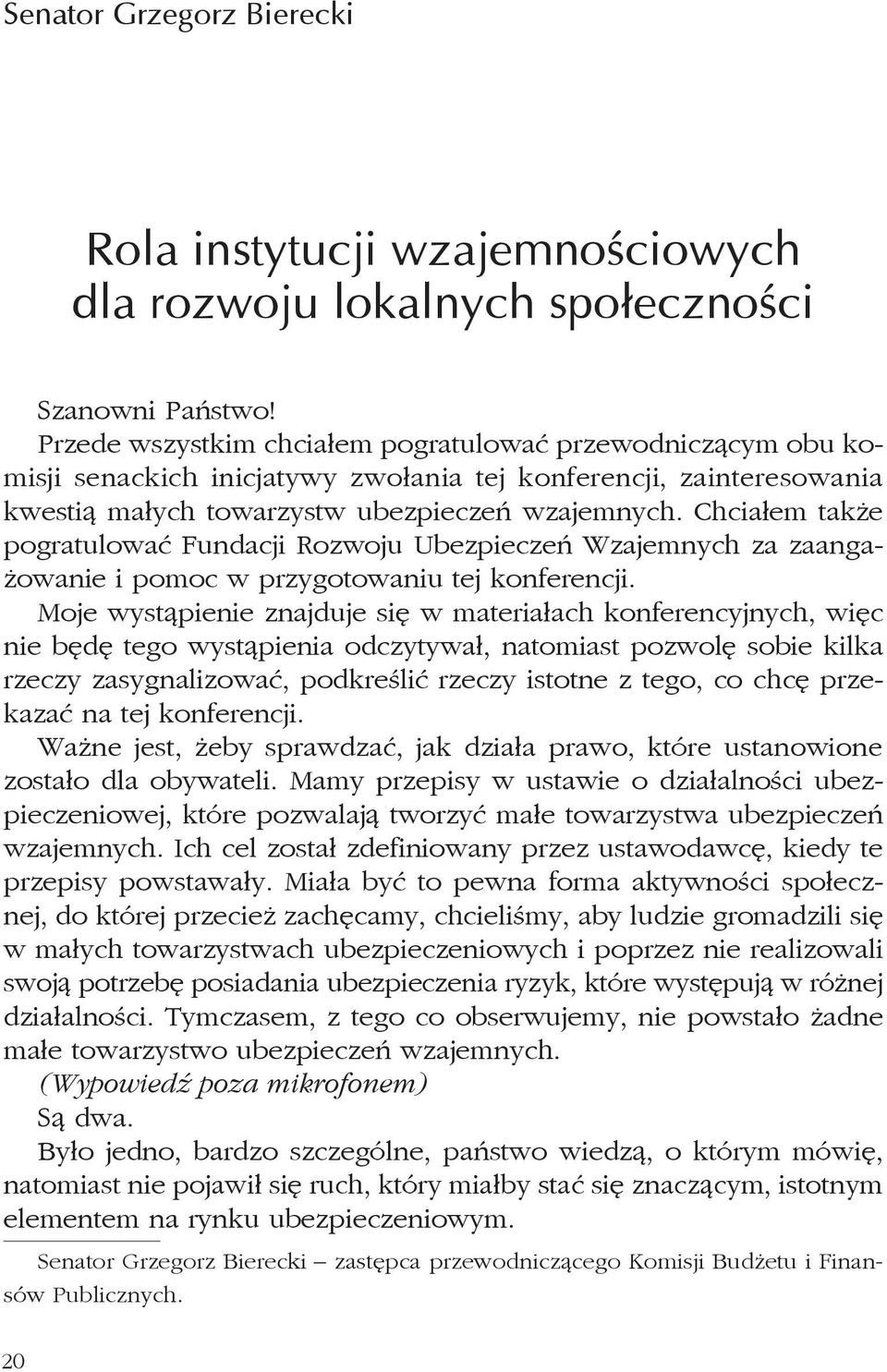 Senator Grzegorz Bierecki

Rola instytucji wzajemnościowych dla rozwoju lokalnych społeczności

Szanowni Państwo!
Przede wszystkim chciałem pogratulować przewodniczącym obu komisji senackich inicjatywy zwołania tej konferencji, zainteresowania kwestią małych towarzystw ubezpieczeń wzajemnych. Chciałem także pogratulować Fundacji Rozwoju Ubezpieczeń Wzajemnych za zaangażowanie i pomoc w przygotowaniu tej konferencji.

Moje wystąpienie znajduje się w materiałach konferencyjnych, więc nie będę tego wystąpienia odczytywał, natomiast pozwolę sobie kilka rzeczy zasygnalizować, podkreślić rzeczy istotne z tego, co chcę przekazać na tej konferencji.

Ważne jest, żeby sprawdzać, jak działa prawo, które ustanowione zostało dla obywateli. Mamy przepisy w ustawie o działalności ubezpieczeniowej, które pozwalają tworzyć małe towarzystwa ubezpieczeń wzajemnych. Ich cel został zdefiniowany przez ustawodawcę, kiedy te przepisy powstawały. Miała być to pewna forma aktywności społecznej, do której przecież zachęcamy, chcieliśmy, aby ludzie gromadzili się w małych towarzystwach ubezpieczeniowych i poprzez nie realizowali swoją potrzebę posiadania ubezpieczenia ryzyk, które występują w różnej działalności. Tymczasem, z tego co obserwujemy, nie powstało żadne małe towarzystwo ubezpieczeń wzajemnych.

(Wypowiedź poza mikrofonem)

Są dwa.

Było jedno, bardzo szczególne, państwo wiedzą, o którym mówię, natomiast nie pojawił się ruch, który miałby stać się znaczącym, istotnym elementem na rynku ubezpieczeniowym.

Senator Grzegorz Bierecki – zastępca przewodniczącego Komisji Budżetu i Finansów Publicznych.

20